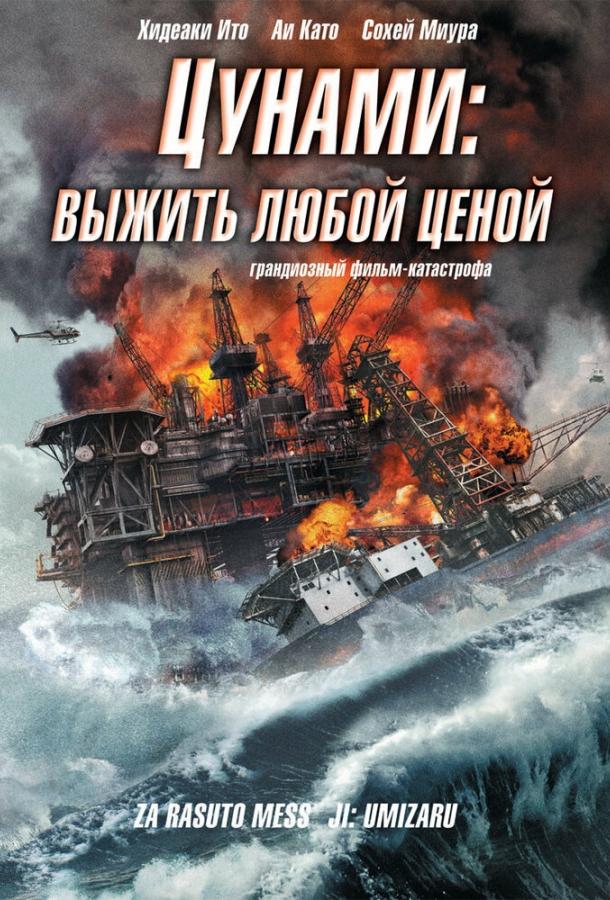 Хидеаки Ито Аи Като Сохей Миура

ЦУНАМИ:
ВЫЖИТЬ ЛЮБОЙ ЦЕНОЙ

грандиозный фильм-катастрофа

ZA RASUTO MESS JI: UMIZARU